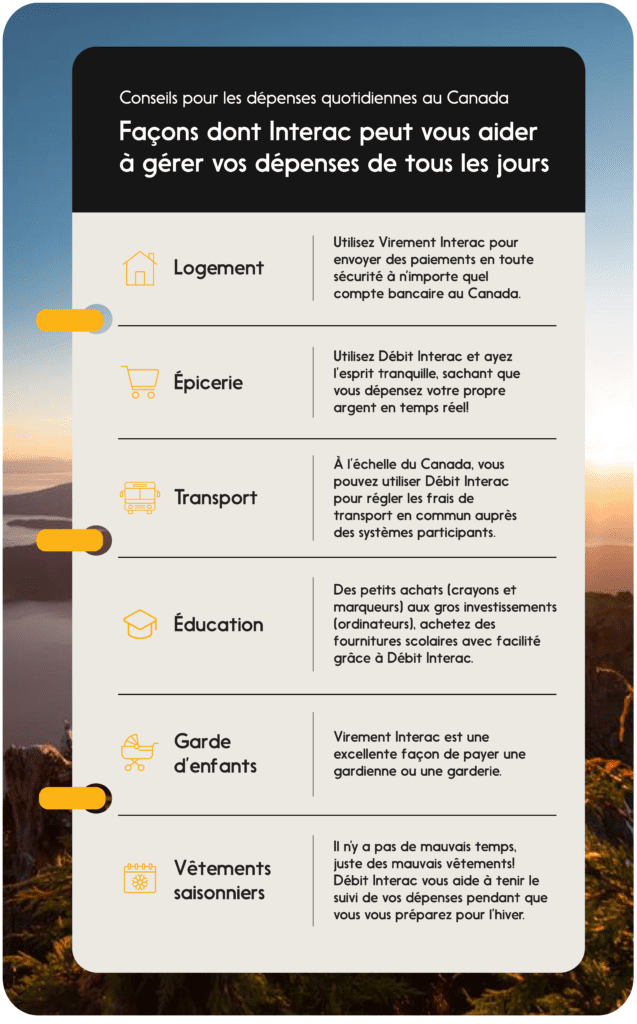 Conseils pour les dépenses quotidiennes au Canada

Façons dont Interac peut vous aider à gérer vos dépenses de tous les jours

Logement

Utilisez Virement Interac pour envoyer des paiements en toute sécurité à n'importe quel compte bancaire au Canada.

Épicerie

Utilisez Débit Interac et ayez l'esprit tranquille, sachant que vous dépensez votre propre argent en temps réel!

Transport

À l'échelle du Canada, vous pouvez utiliser Débit Interac pour régler les frais de transport en commun auprès des systèmes participants.

Éducation

Des petits achats (crayons et marqueurs) aux gros investissements (ordinateurs), achetez des fournitures scolaires avec facilité grâce à Débit Interac.

Garde d'enfants

Virement Interac est une excellente façon de payer une gardienne ou une garderie.

Vêtements saisonniers

Il n'y a pas de mauvais temps, juste des mauvais vêtements! Débit Interac vous aide à tenir le suivi de vos dépenses pendant que vous vous préparez pour l'hiver.